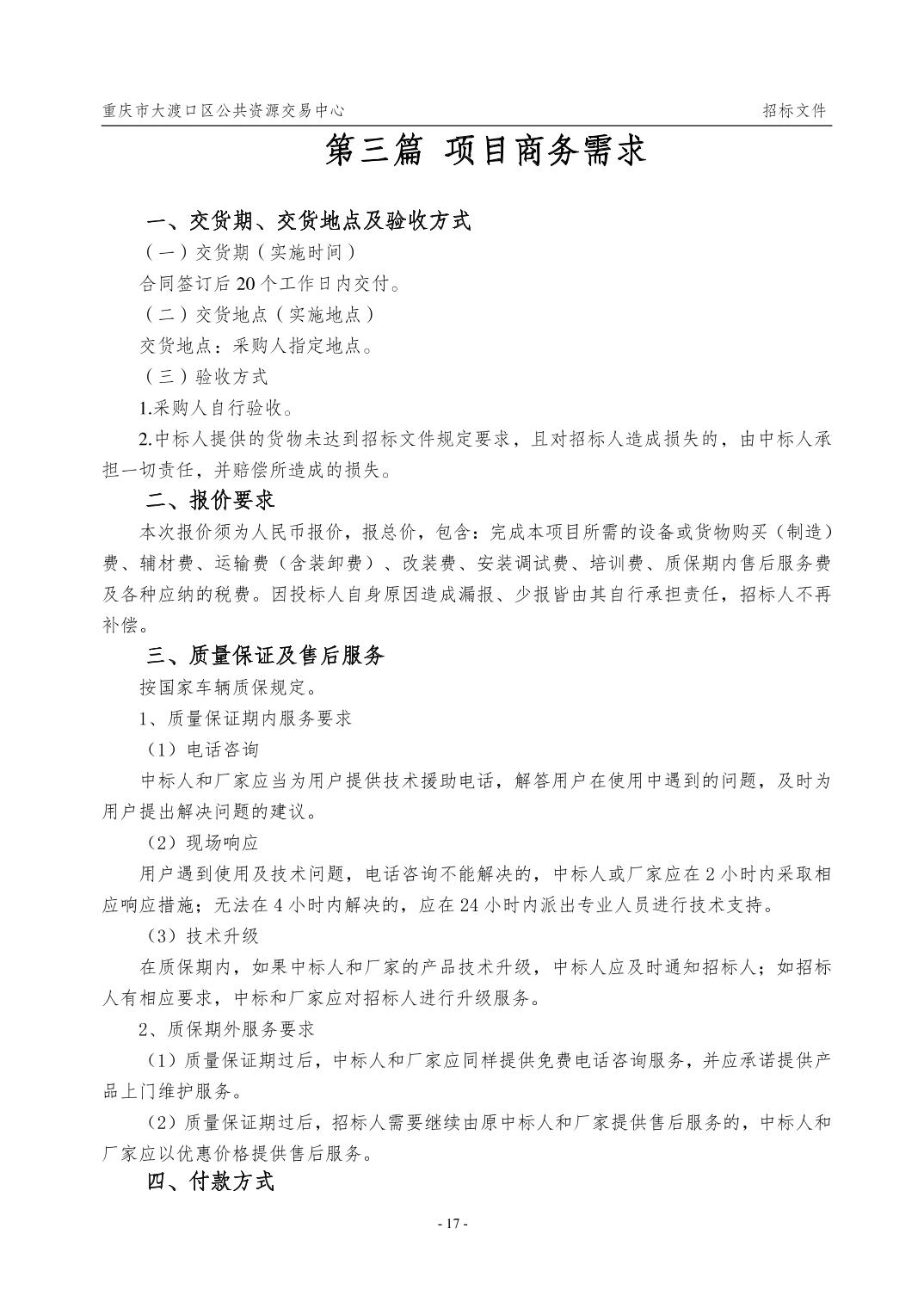 重庆市大渡口区公共资源交易中心

招标文件

第三篇 项目商务需求

一、交货期、交货地点及验收方式

（一）交货期（实施时间）

合同签订后 20 个工作日内交付。

（二）交货地点（实施地点）

交货地点：采购人指定地点。

（三）验收方式

1.采购人自行验收。

2.中标人提供的货物未达到招标文件规定要求，且对招标人造成损失的，由中标人承担一切责任，并赔偿所造成的损失。

二、报价要求

本次报价须为人民币报价，报总价，包含：完成本项目所需的设备或货物购买（制造）费、辅材费、运输费（含装卸费）、改装费、安装调试费、培训费、质保期内售后服务费及各种应纳的税费。因投标人自身原因造成漏报、少报皆由其自行承担责任，招标人不再补偿。

三、质量保证及售后服务

按国家车辆质保规定。

1、质量保证期内服务要求

（1）电话咨询

中标人和厂家应当为用户提供技术援助电话，解答用户在使用中遇到的问题，及时为用户提出解决问题的建议。

（2）现场响应

用户遇到使用及技术问题，电话咨询不能解决的，中标人或厂家应在 2 小时内采取相应响应措施；无法在 4 小时内解决的，应在 24 小时内派出专业人员进行技术支持。

（3）技术升级

在质保期内，如果中标人和厂家的产品技术升级，中标人应及时通知招标人；如招标人有相应要求，中标和厂家应对招标人进行升级服务。

2、质保期外服务要求

（1）质量保证期过后，中标人和厂家应同样提供免费电话咨询服务，并应承诺提供产品上门维护服务。

（2）质量保证期过后，招标人需要继续由原中标人和厂家提供售后服务的，中标人和厂家应以优惠价格提供售后服务。

四、付款方式

- 17 -